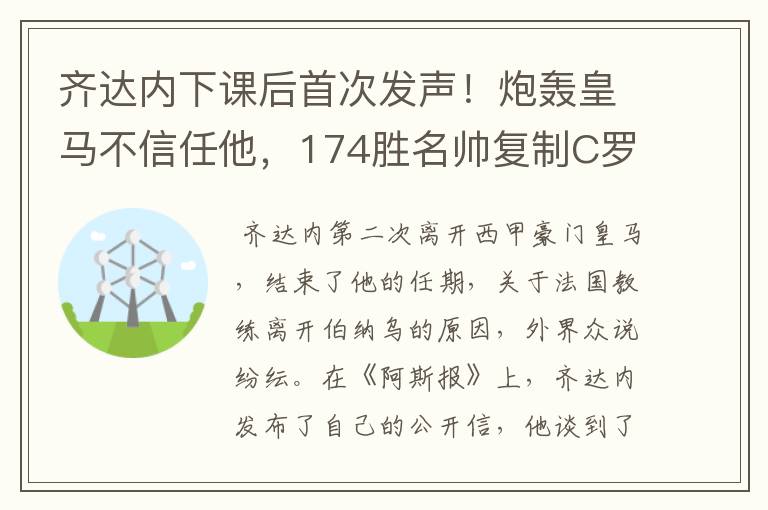 齐达内下课后首次发声！炮轰皇马不信任他，174胜名帅复制C罗

齐达内第二次离开西甲豪门皇马，结束了他的任期，关于法国教练离开伯纳乌的原因，外界众说纷纭。在《阿斯报》上，齐达内发布了自己的公开信，他谈到了